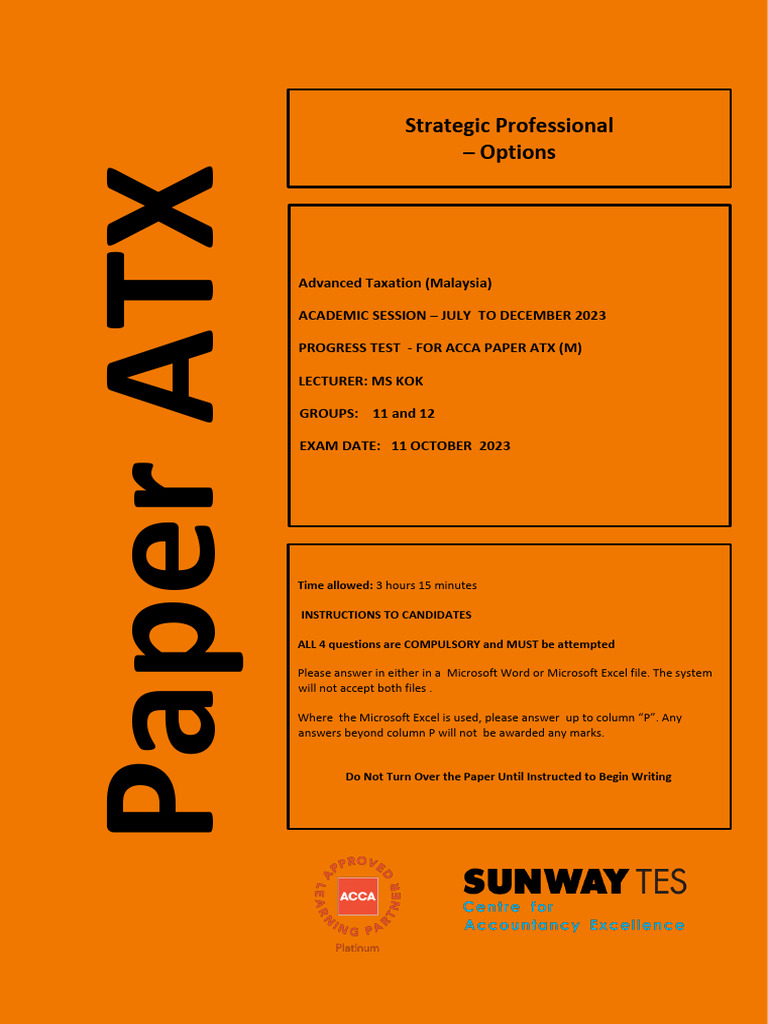 Paper ATX

Strategic Professional
– Options

Advanced Taxation (Malaysia)

ACADEMIC SESSION – JULY TO DECEMBER 2023

PROGRESS TEST - FOR ACCA PAPER ATX (M)

LECTURER: MS KOK

GROUPS: 11 and 12

EXAM DATE: 11 OCTOBER 2023

Time allowed: 3 hours 15 minutes

INSTRUCTIONS TO CANDIDATES

ALL 4 questions are COMPULSORY and MUST be attempted

Please answer in either in a Microsoft Word or Microsoft Excel file. The system will not accept both files .

Where the Microsoft Excel is used, please answer up to column "P". Any answers beyond column P will not be awarded any marks.

Do Not Turn Over the Paper Until Instructed to Begin Writing

APPROVED LEARNING PARTNER
ACCA
Platinum

SUNWAY TES
Centre for
Accountancy Excellence